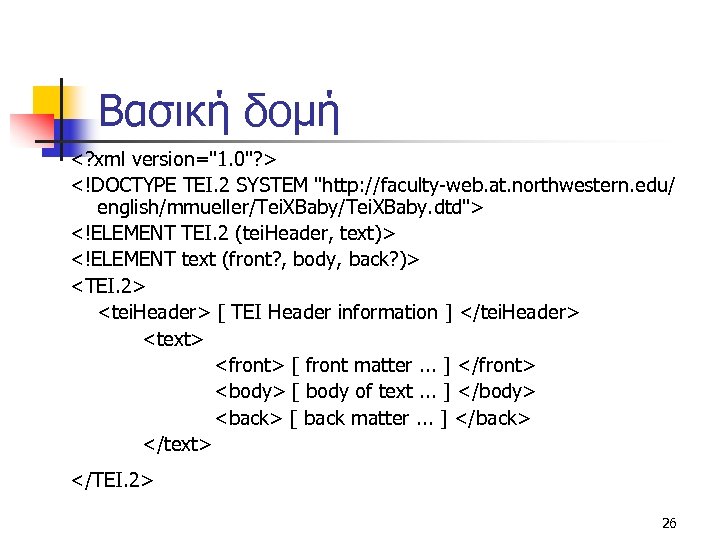 Βασική δομή

<?xml version="1.0"?>

<!DOCTYPE TEI.2 SYSTEM "http://faculty-web.at.northwestern.edu/english/mmueller/TeiXBaby/TeiXBaby.dtd">

<!ELEMENT TEI.2 (teiHeader, text)>

<!ELEMENT text (front?, body, back?)>

<TEI.2>
<teiHeader> [ TEI Header information ] </teiHeader>
<text>
<front> [ front matter ... ] </front>
<body> [ body of text ... ] </body>
<back> [ back matter ... ] </back>
</text>
</TEI.2>

26